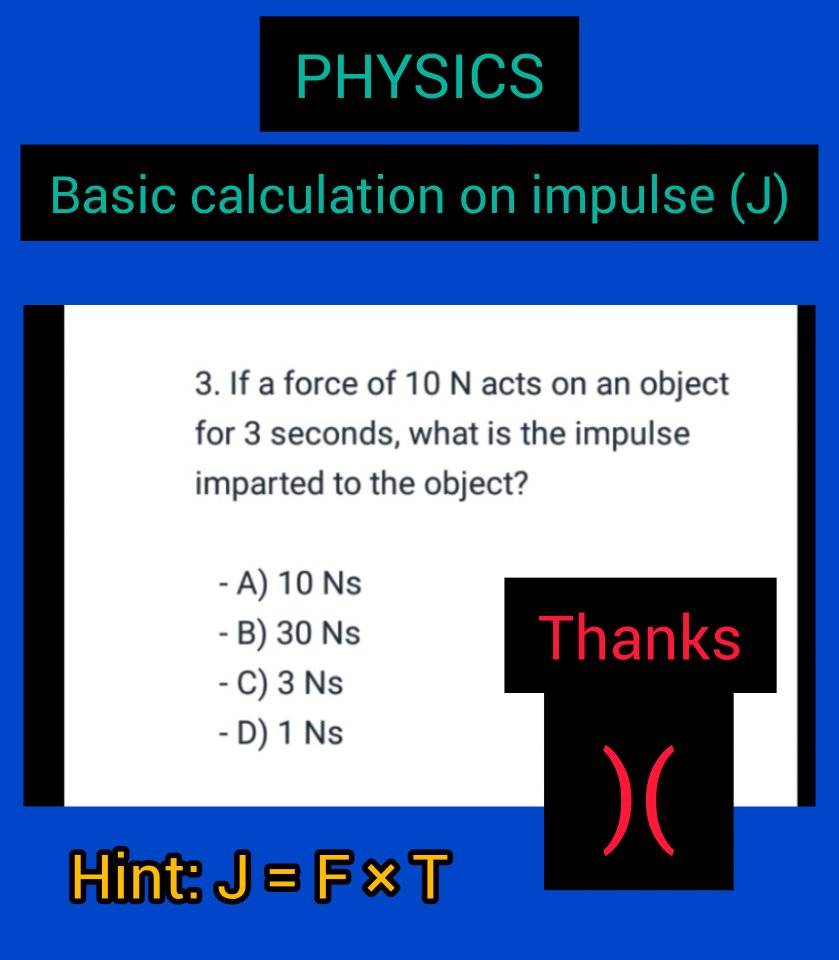 PHYSICS

Basic calculation on impulse (J)

3. If a force of 10 N acts on an object for 3 seconds, what is the impulse imparted to the object?

- A) 10 Ns
- B) 30 Ns
- C) 3 Ns
- D) 1 Ns

Thanks

)(

Hint: $J = F \times T$